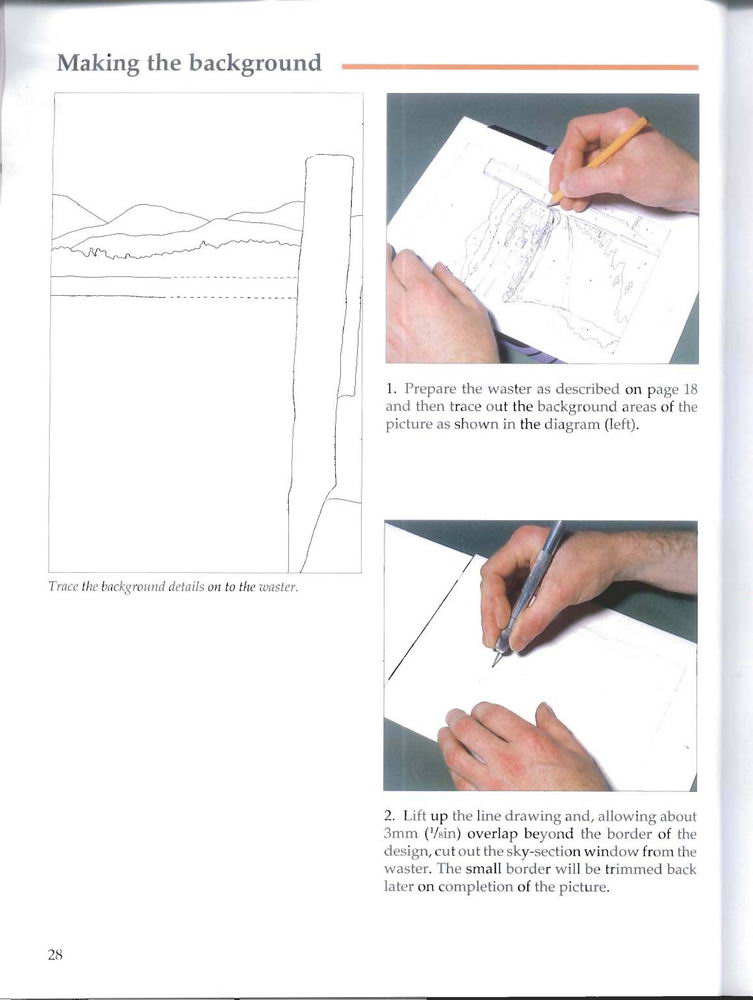 Making the background

Trace the background details on to the waster.

1. Prepare the waster as described on page 18 and then trace out the background areas of the picture as shown in the diagram (left).

2. Lift up the line drawing and, allowing about 3mm ($^1/_8$in) overlap beyond the border of the design, cut out the sky-section window from the waster. The small border will be trimmed back later on completion of the picture.

28